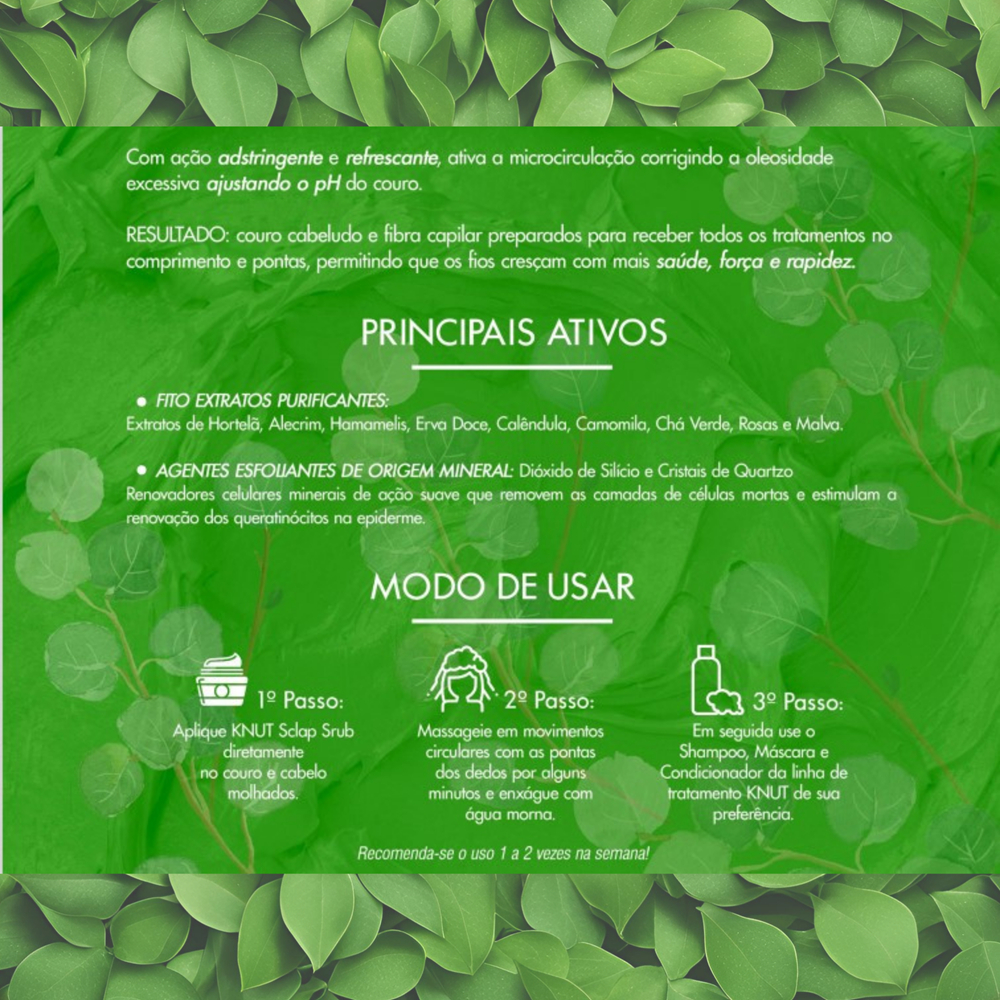 Com ação adstringente e refrescante, ativa a microcirculação corrigindo a oleosidade excessiva ajustando o pH do couro.

RESULTADO: couro cabeludo e fibra capilar preparados para receber todos os tratamentos no comprimento e pontas, permitindo que os fios cresçam com mais saúde, força e rapidez.

PRINCIPAIS ATIVOS

• FITO EXTRATOS PURIFICANTES:
Extratos de Hortelã, Alecrim, Hamamelis, Erva Doce, Calêndula, Camomila, Chá Verde, Rosas e Malva.

• AGENTES ESFOLIANTES DE ORIGEM MINERAL: Dióxido de Silício e Cristais de Quartzo
Renovadores celulares minerais de ação suave que removem as camadas de células mortas e estimulam a renovação dos queratinócitos na epiderme.

MODO DE USAR

1º Passo:
Aplique KNUT Sclap Srub diretamente no couro e cabelo molhados.

2º Passo:
Massageie em movimentos circulares com as pontas dos dedos por alguns minutos e enxágue com água morna.

3º Passo:
Em seguida use o Shampoo, Máscara e Condicionador da linha de tratamento KNUT de sua preferência.

Recomenda-se o uso 1 a 2 vezes na semana!